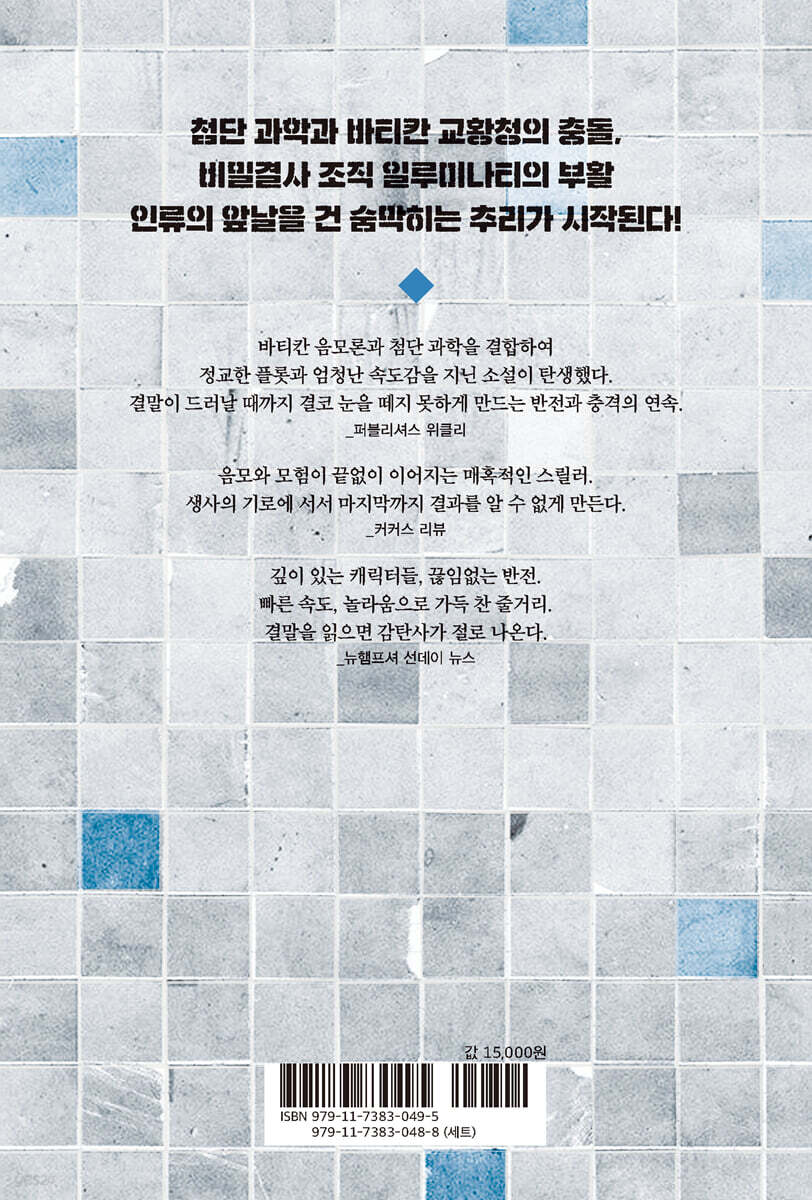 첨단 과학과 바티칸 교황청의 충돌,
비밀결사 조직 일루미나티의 부활
인류의 앞날을 건 숨막히는 추리가 시작된다!

바티칸 음모론과 첨단 과학을 결합하여 정교한 플롯과 엄청난 속도감을 지닌 소설이 탄생했다. 결말이 드러날 때까지 결코 눈을 떼지 못하게 만드는 반전과 충격의 연속.
_퍼블리셔스 위클리

음모와 모험이 끝없이 이어지는 매혹적인 스릴러. 생사의 기로에 서서 마지막까지 결과를 알 수 없게 만든다.
_커커스 리뷰

깊이 있는 캐릭터들, 끊임없는 반전. 빠른 속도, 놀라움으로 가득 찬 줄거리. 결말을 읽으면 감탄사가 절로 나온다.
_뉴햄프셔 선데이 뉴스

값 15,000원

ISBN 979-11-7383-049-5
979-11-7383-048-8 (세트)